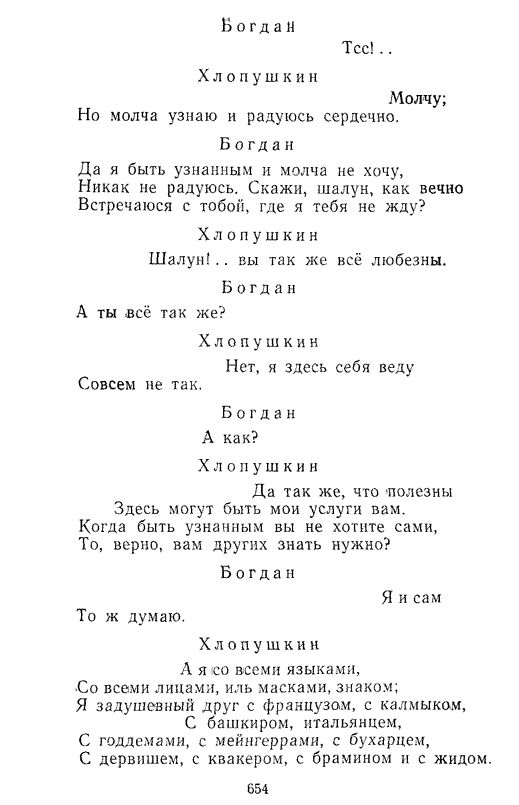 Богдан

Тсс!..

Хлопушкин

Молчу;
Но молча узнаю и радуюсь сердечно.

Богдан

Да я быть узнанным и молча не хочу,
Никак не радуюсь. Скажи, шалун, как вечно
Встречаюся с тобой, где я тебя не жду?

Хлопушкин

Шалун!.. вы так же всё любезны.

Богдан

А ты всё так же?

Хлопушкин

Нет, я здесь себя веду
Совсем не так.

Богдан

А как?

Хлопушкин

Да так же, что полезны
Здесь могут быть мои услуги вам.
Когда быть узнанным вы не хотите сами,
То, верно, вам других знать нужно?

Богдан

Я и сам
То ж думаю.

Хлопушкин

А я со всеми языками,
Со всеми лицами, иль масками, знаком;
Я задушевный друг с французом, с калмыком,
С башкиром, итальянцем,
С годдемами, с мейнгеррами, с бухарцем,
С дервишем, с квакером, с брамином и с жидом.

654